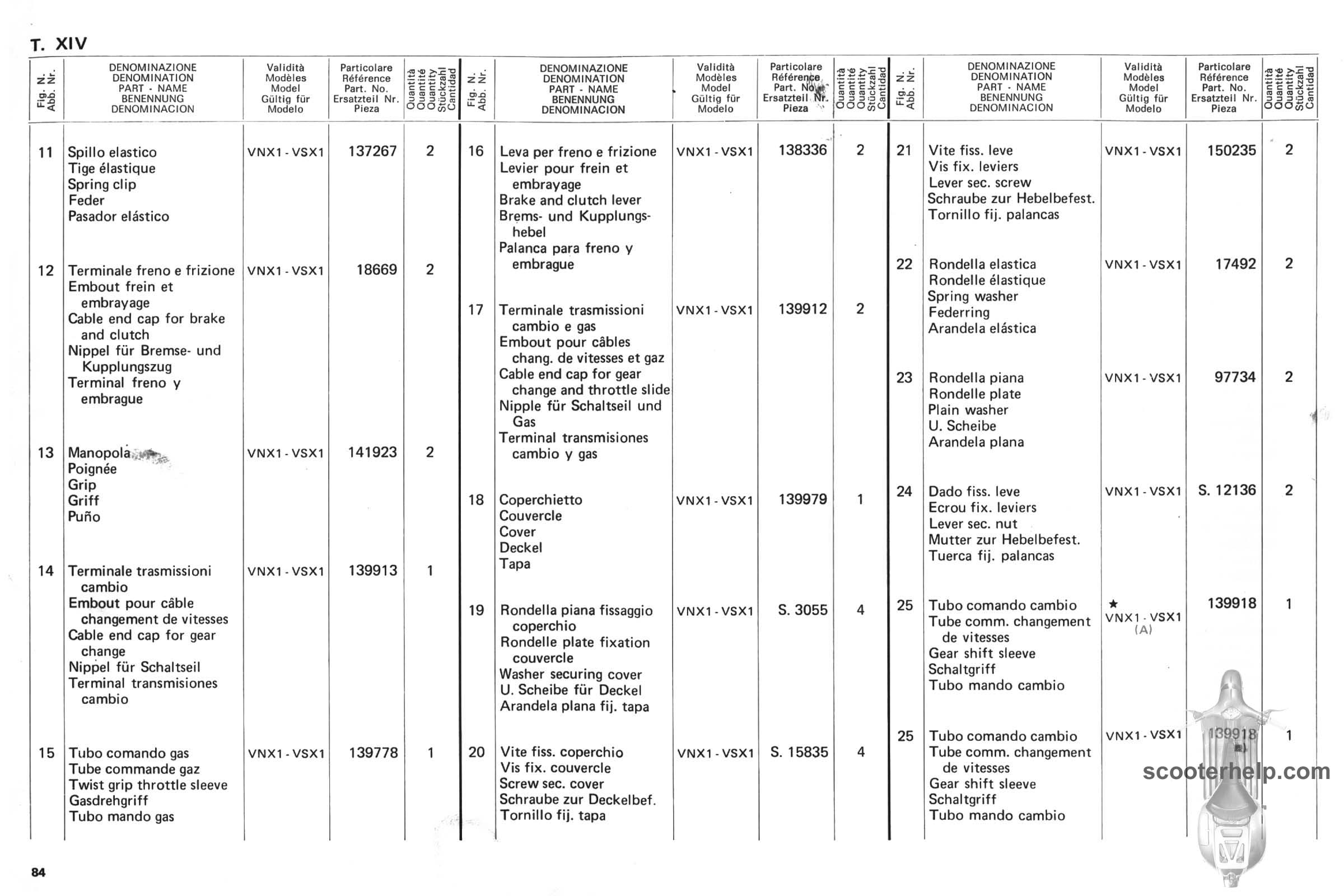 T. XIV

| Fig. N. Abb. Nr. | DENOMINAZIONE DENOMINATION PART - NAME BENENNUNG DENOMINACION | Validità Modèles Model Gültig für Modelo | Particolare Référence Part. No. Ersatzteil Nr. Pieza | Quantità Quantité Quantity Stückzahl Cantidad |
|---|---|---|---|---|
| 11 | Spillo elastico Tige élastique Spring clip Feder Pasador elástico | VNX1 - VSX1 | 137267 | 2 |
| 12 | Terminale freno e frizione Embout frein et embrayage Cable end cap for brake and clutch Nippel für Bremse- und Kupplungszug Terminal freno y embrague | VNX1 - VSX1 | 18669 | 2 |
| 13 | Manopola Poignée Grip Griff Puño | VNX1 - VSX1 | 141923 | 2 |
| 14 | Terminale trasmissioni cambio Embout pour câble changement de vitesses Cable end cap for gear change Nippel für Schaltseil Terminal transmisiones cambio | VNX1 - VSX1 | 139913 | 1 |
| 15 | Tubo comando gas Tube commande gaz Twist grip throttle sleeve Gasdrehgriff Tubo mando gas | VNX1 - VSX1 | 139778 | 1 |

| Fig. N. Abb. Nr. | DENOMINAZIONE DENOMINATION PART - NAME BENENNUNG DENOMINACION | Validità Modèles Model Gültig für Modelo | Particolare Référence Part. No. Ersatzteil Nr. Pieza | Quantità Quantité Quantity Stückzahl Cantidad |
|---|---|---|---|---|
| 16 | Leva per freno e frizione Levier pour frein et embrayage Brake and clutch lever Brems- und Kupplungshebel Palanca para freno y embrague | VNX1 - VSX1 | 138336 | 2 |
| 17 | Terminale trasmissioni cambio e gas Embout pour câbles chang. de vitesses et gaz Cable end cap for gear change and throttle slide Nipple für Schaltseil und Gas Terminal transmisiones cambio y gas | VNX1 - VSX1 | 139912 | 2 |
| 18 | Coperchietto Couvercle Cover Deckel Tapa | VNX1 - VSX1 | 139979 | 1 |
| 19 | Rondella piana fissaggio coperchio Rondelle plate fixation couvercle Washer securing cover U. Scheibe für Deckel Arandela plana fij. tapa | VNX1 - VSX1 | S. 3055 | 4 |
| 20 | Vite fiss. coperchio Vis fix. couvercle Screw sec. cover Schraube zur Deckelbef. Tornillo fij. tapa | VNX1 - VSX1 | S. 15835 | 4 |

| Fig. N. Abb. Nr. | DENOMINAZIONE DENOMINATION PART - NAME BENENNUNG DENOMINACION | Validità Modèles Model Gültig für Modelo | Particolare Référence Part. No. Ersatzteil Nr. Pieza | Quantità Quantité Quantity Stückzahl Cantidad |
|---|---|---|---|---|
| 21 | Vite fiss. leve Vis fix. leviers Lever sec. screw Schraube zur Hebelbefest. Tornillo fij. palancas | VNX1 - VSX1 | 150235 | 2 |
| 22 | Rondella elastica Rondelle élastique Spring washer Federring Arandela elástica | VNX1 - VSX1 | 17492 | 2 |
| 23 | Rondella piana Rondelle plate Plain washer U. Scheibe Arandela plana | VNX1 - VSX1 | 97734 | 2 |
| 24 | Dado fiss. leve Ecrou fix. leviers Lever sec. nut Mutter zur Hebelbefest. Tuerca fij. palancas | VNX1 - VSX1 | S. 12136 | 2 |
| 25 | Tubo comando cambio Tube comm. changement de vitesses Gear shift sleeve Schaltgriff Tubo mando cambio | ★ VNX1 - VSX1 (A) | 139918 | 1 |
| 25 | Tubo comando cambio Tube comm. changement de vitesses Gear shift sleeve Schaltgriff Tubo mando cambio | VNX1 - VSX1 | 139918 | 1 |

scooterhelp.com

84